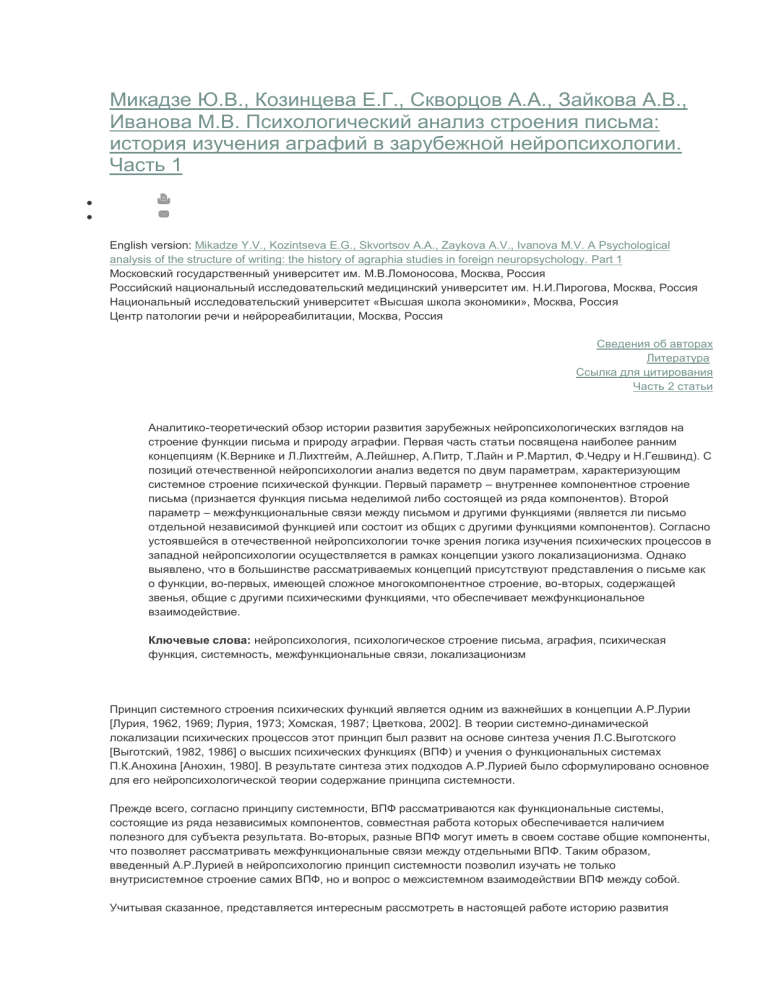 Микадзе Ю.В., Козинцева Е.Г., Скворцов А.А., Зайкова А.В., Иванова М.В. Психологический анализ строения письма: история изучения аграфий в зарубежной нейропсихологии. Часть 1

English version: Mikadze Y.V., Kozintseva E.G., Skvortsov A.A., Zaykova A.V., Ivanova M.V. A Psychological analysis of the structure of writing: the history of agraphia studies in foreign neuropsychology. Part 1
Московский государственный университет им. М.В.Ломоносова, Москва, Россия
Российский национальный исследовательский медицинский университет им. Н.И.Пирогова, Москва, Россия
Национальный исследовательский университет «Высшая школа экономики», Москва, Россия
Центр патологии речи и нейрореабилитации, Москва, Россия

Сведения об авторах
Литература
Ссылка для цитирования
Часть 2 статьи

Аналитико-теоретический обзор истории развития зарубежных нейропсихологических взглядов на строение функции письма и природу аграфии. Первая часть статьи посвящена наиболее ранним концепциям (К.Вернике и Л.Лихтгейм, А.Лейшнер, А.Питр, Т.Лайн и Р.Мартил, Ф.Чедру и Н.Гешвинд). С позиций отечественной нейропсихологии анализ ведется по двум параметрам, характеризующим системное строение психической функции. Первый параметр – внутреннее компонентное строение письма (признается функция письма неделимой либо состоящей из ряда компонентов). Второй параметр – межфункциональные связи между письмом и другими функциями (является ли письмо отдельной независимой функцией или состоит из общих с другими функциями компонентов). Согласно устоявшейся в отечественной нейропсихологии точке зрения логика изучения психических процессов в западной нейропсихологии осуществляется в рамках концепции узкого локализационизма. Однако выявлено, что в большинстве рассматриваемых концепций присутствуют представления о письме как о функции, во-первых, имеющей сложное многокомпонентное строение, во-вторых, содержащей звенья, общие с другими психическими функциями, что обеспечивает межфункциональное взаимодействие.

Ключевые слова: нейропсихология, психологическое строение письма, аграфия, психическая функция, системность, межфункциональные связи, локализационизм

Принцип системного строения психических функций является одним из важнейших в концепции А.Р.Лурии [Лурия, 1962, 1969; Лурия, 1973; Хомская, 1987; Цветкова, 2002]. В теории системно-динамической локализации психических процессов этот принцип был развит на основе синтеза учения Л.С.Выготского [Выготский, 1982, 1986] о высших психических функциях (ВПФ) и учения о функциональных системах П.К.Анохина [Анохин, 1980]. В результате синтеза этих подходов А.Р.Лурией было сформулировано основное для его нейропсихологической теории содержание принципа системности.

Прежде всего, согласно принципу системности, ВПФ рассматриваются как функциональные системы, состоящие из ряда независимых компонентов, совместная работа которых обеспечивается наличием полезного для субъекта результата. Во-вторых, разные ВПФ могут иметь в своем составе общие компоненты, что позволяет рассматривать межфункциональные связи между отдельными ВПФ. Таким образом, введенный А.Р.Лурией в нейропсихологию принцип системности позволил изучать не только внутрисистемное строение самих ВПФ, но и вопрос о межсистемном взаимодействии ВПФ между собой.

Учитывая сказанное, представляется интересным рассмотреть в настоящей работе историю развития